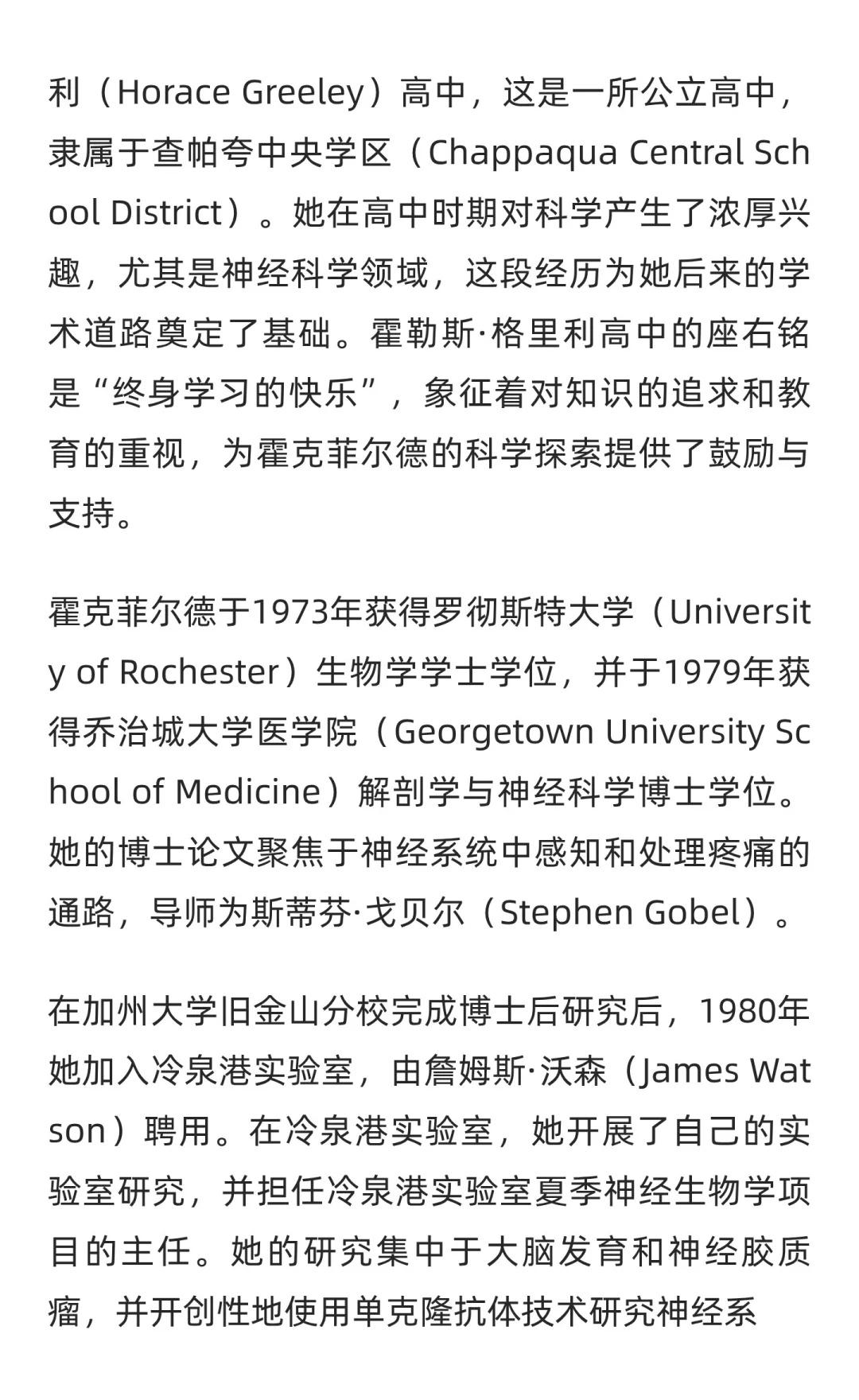 利（Horace Greeley）高中，这是一所公立高中，隶属于查帕夸中央学区（Chappaqua Central School District）。她在高中时期对科学产生了浓厚兴趣，尤其是神经科学领域，这段经历为她后来的学术道路奠定了基础。霍勒斯·格里利高中的座右铭是“终身学习的快乐”，象征着对知识的追求和教育的重视，为霍克菲尔德的科学探索提供了鼓励与支持。

霍克菲尔德于1973年获得罗彻斯特大学（University of Rochester）生物学学士学位，并于1979年获得乔治城大学医学院（Georgetown University School of Medicine）解剖学与神经科学博士学位。她的博士论文聚焦于神经系统中感知和处理疼痛的通路，导师为斯蒂芬·戈贝尔（Stephen Gobel）。

在加州大学旧金山分校完成博士后研究后，1980年她加入冷泉港实验室，由詹姆斯·沃森（James Watson）聘用。在冷泉港实验室，她开展了自己的实验室研究，并担任冷泉港实验室夏季神经生物学项目的主任。她的研究集中于大脑发育和神经胶质瘤，并开创性地使用单克隆抗体技术研究神经系